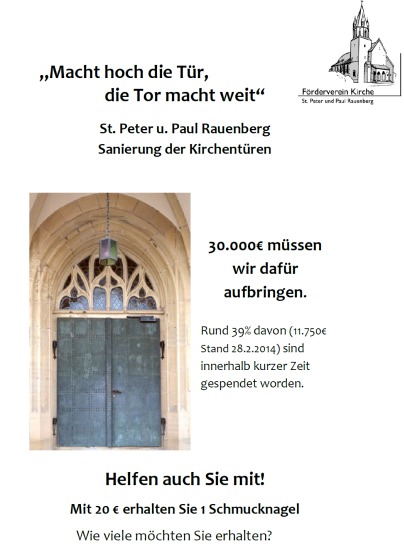 Förderverein Kirche
St. Peter und Paul Rauenberg

„Macht hoch die Tür,
die Tor macht weit“

St. Peter u. Paul Rauenberg
Sanierung der Kirchentüren

30.000€ müssen wir dafür aufbringen.

Rund 39% davon (11.750€ Stand 28.2.2014) sind innerhalb kurzer Zeit gespendet worden.

Helfen auch Sie mit!

Mit 20 € erhalten Sie 1 Schmucknagel

Wie viele möchten Sie erhalten?